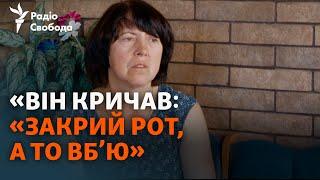 Радіо Свобода

«ВІН КРИЧАВ: «ЗАКРИЙ РОТ, А ТО ВБ'Ю»